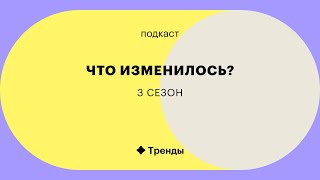 подкаст

ЧТО ИЗМЕНИЛОСЬ?

3 СЕЗОН

Тренды